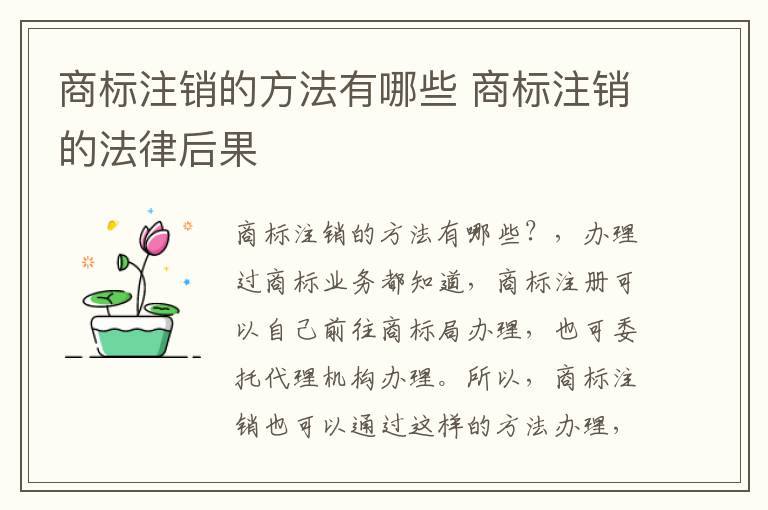 商标注销的方法有哪些 商标注销的法律后果

商标注销的方法有哪些？，办理过商标业务都知道，商标注册可以自己前往商标局办理，也可委托代理机构办理。所以，商标注销也可以通过这样的方法办理，